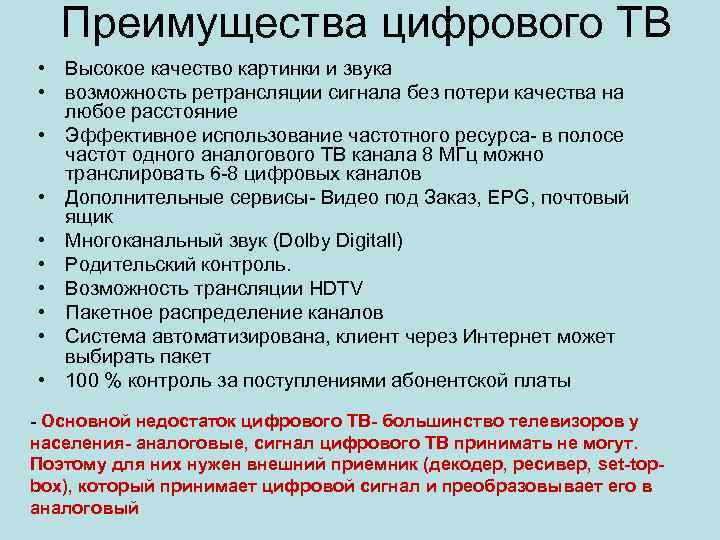 Преимущества цифрового ТВ

• Высокое качество картинки и звука
• возможность ретрансляции сигнала без потери качества на любое расстояние
• Эффективное использование частотного ресурса- в полосе частот одного аналогового ТВ канала 8 МГц можно транслировать 6-8 цифровых каналов
• Дополнительные сервисы- Видео под Заказ, EPG, почтовый ящик
• Многоканальный звук (Dolby Digitall)
• Родительский контроль.
• Возможность трансляции HDTV
• Пакетное распределение каналов
• Система автоматизирована, клиент через Интернет может выбирать пакет
• 100 % контроль за поступлениями абонентской платы

- Основной недостаток цифрового ТВ- большинство телевизоров у населения- аналоговые, сигнал цифрового ТВ принимать не могут. Поэтому для них нужен внешний приемник (декодер, ресивер, set-top-box), который принимает цифровой сигнал и преобразовывает его в аналоговый